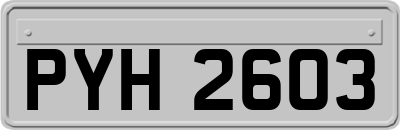 PYH 2603